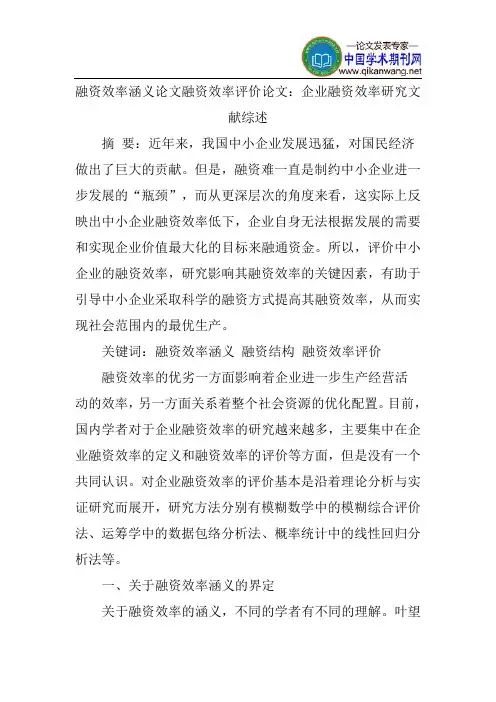 —论文发表专家—
中国学术期刊网
www.qikanwang.net

融资效率涵义论文融资效率评价论文：企业融资效率研究文献综述

摘 要：近年来，我国中小企业发展迅猛，对国民经济做出了巨大的贡献。但是，融资难一直是制约中小企业进一步发展的“瓶颈”，而从更深层次的角度来看，这实际上反映出中小企业融资效率低下，企业自身无法根据发展的需要和实现企业价值最大化的目标来融通资金。所以，评价中小企业的融资效率，研究影响其融资效率的关键因素，有助于引导中小企业采取科学的融资方式提高其融资效率，从而实现社会范围内的最优生产。

关键词：融资效率涵义 融资结构 融资效率评价

融资效率的优劣一方面影响着企业进一步生产经营活动的效率，另一方面关系着整个社会资源的优化配置。目前，国内学者对于企业融资效率的研究越来越多，主要集中在企业融资效率的定义和融资效率的评价等方面，但是没有一个共同认识。对企业融资效率的评价基本是沿着理论分析与实证研究而展开，研究方法分别有模糊数学中的模糊综合评价法、运筹学中的数据包络分析法、概率统计中的线性回归分析法等。

一、关于融资效率涵义的界定

关于融资效率的涵义，不同的学者有不同的理解。叶望